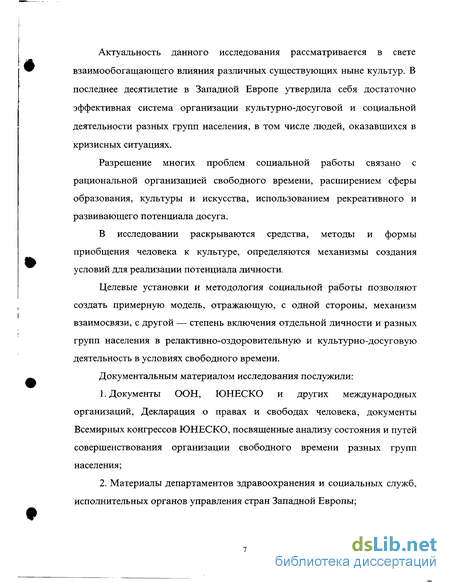 Актуальность данного исследования рассматривается в свете взаимообогащающего влияния различных существующих ныне культур. В последнее десятилетие в Западной Европе утвердила себя достаточно эффективная система организации культурно-досуговой и социальной деятельности разных групп населения, в том числе людей, оказавшихся в кризисных ситуациях.

Разрешение многих проблем социальной работы связано с рациональной организацией свободного времени, расширением сферы образования, культуры и искусства, использованием рекреативного и развивающего потенциала досуга.

В исследовании раскрываются средства, методы и формы приобщения человека к культуре, определяются механизмы создания условий для реализации потенциала личности.

Целевые установки и методология социальной работы позволяют создать примерную модель, отражающую, с одной стороны, механизм взаимосвязи, с другой — степень включения отдельной личности и разных групп населения в релактивно-оздоровительную и культурно-досуговую деятельность в условиях свободного времени.

Документальным материалом исследования послужили:

1. Документы ООН, ЮНЕСКО и других международных организаций, Декларация о правах и свободах человека, документы Всемирных конгрессов ЮНЕСКО, посвященные анализу состояния и путей совершенствования организации свободного времени разных групп населения;

2. Материалы департаментов здравоохранения и социальных служб, исполнительных органов управления стран Западной Европы;

7

dsLib.net
библиотека диссертаций